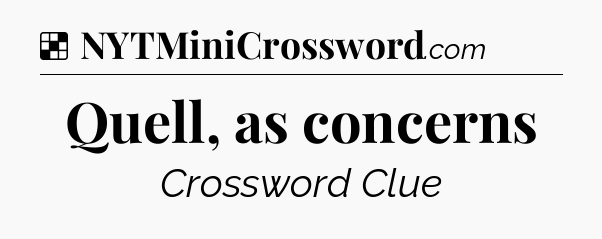 NYTMiniCrossword.com

Quell, as concerns

Crossword Clue